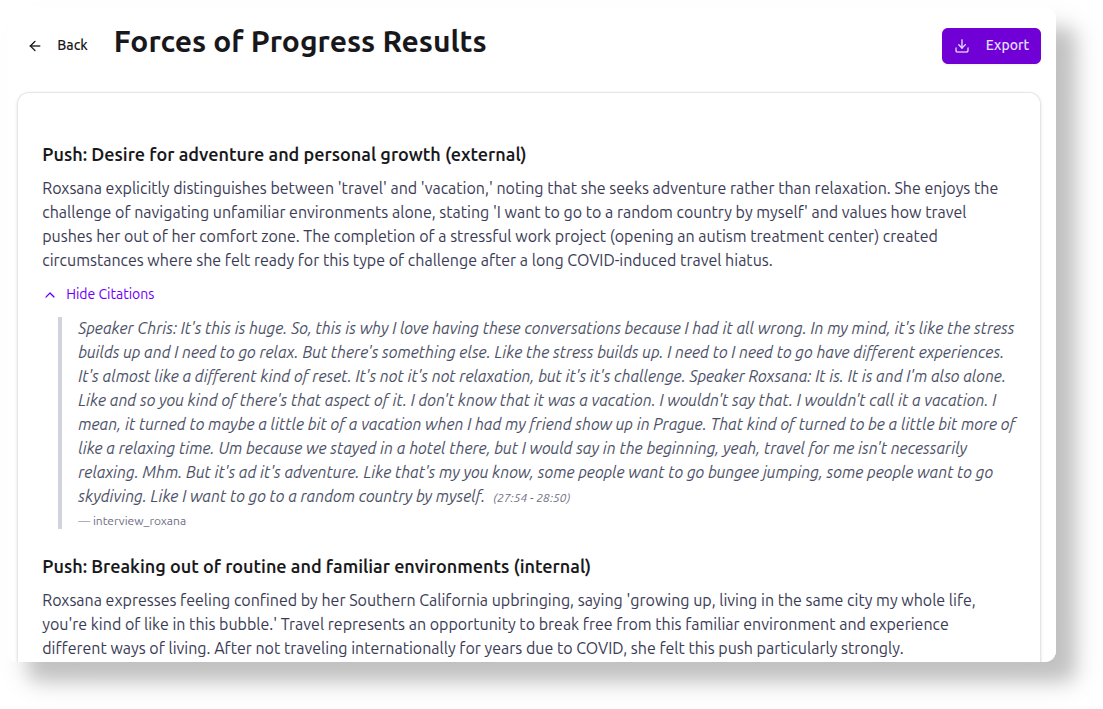 Back

Forces of Progress Results

Export

Push: Desire for adventure and personal growth (external)

Roxsana explicitly distinguishes between 'travel' and 'vacation,' noting that she seeks adventure rather than relaxation. She enjoys the challenge of navigating unfamiliar environments alone, stating 'I want to go to a random country by myself' and values how travel pushes her out of her comfort zone. The completion of a stressful work project (opening an autism treatment center) created circumstances where she felt ready for this type of challenge after a long COVID-induced travel hiatus.

Hide Citations

Speaker Chris: It's this is huge. So, this is why I love having these conversations because I had it all wrong. In my mind, it's like the stress builds up and I need to go relax. But there's something else. Like the stress builds up. I need to I need to go have different experiences. It's almost like a different kind of reset. It's not it's not relaxation, but it's it's challenge. Speaker Roxsana: It is. It is and I'm also alone. Like and so you kind of there's that aspect of it. I don't know that it was a vacation. I wouldn't say that. I wouldn't call it a vacation. I mean, it turned to maybe a little bit of a vacation when I had my friend show up in Prague. That kind of turned to be a little bit more of like a relaxing time. Um because we stayed in a hotel there, but I would say in the beginning, yeah, travel for me isn't necessarily relaxing. Mhm. But it's ad it's adventure. Like that's my you know, some people want to go bungee jumping, some people want to go skydiving. Like I want to go to a random country by myself. (27:54 - 28:50)

— interview_roxana

Push: Breaking out of routine and familiar environments (internal)

Roxsana expresses feeling confined by her Southern California upbringing, saying 'growing up, living in the same city my whole life, you're kind of like in this bubble.' Travel represents an opportunity to break free from this familiar environment and experience different ways of living. After not traveling internationally for years due to COVID, she felt this push particularly strongly.